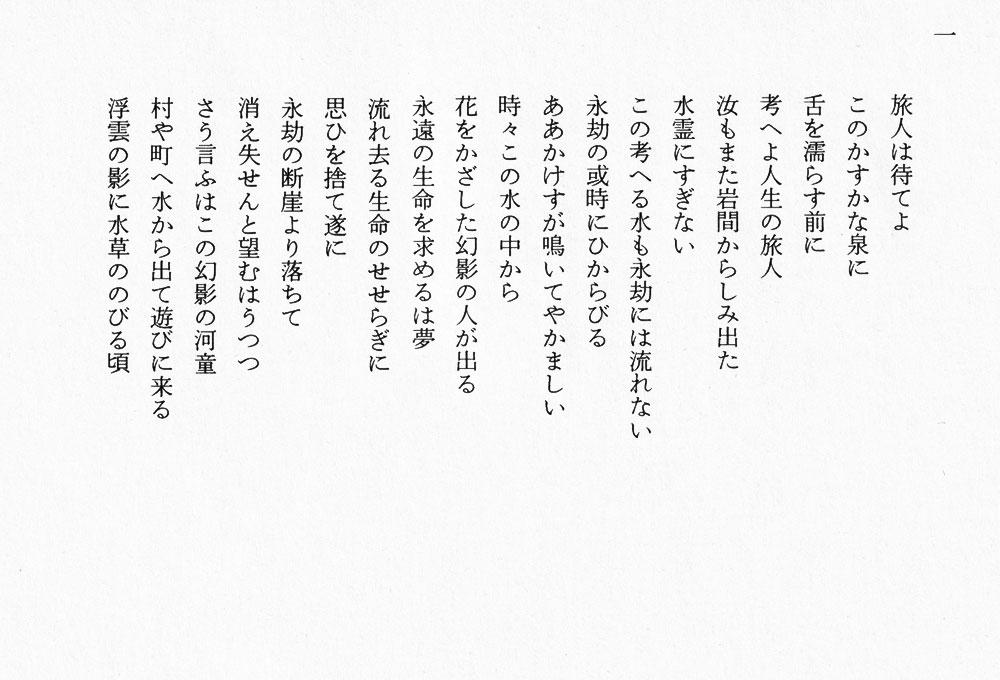 一

旅人は待てよ
このかすかな泉に
舌を濡らす前に
考へよ人生の旅人
汝もまた岩間からしみ出た
水霊にすぎない
この考へる水も永劫には流れない
永劫の或時にひからびる
ああかけすが鳴いてやかましい
時々この水の中から
花をかざした幻影の人が出る
永遠の生命を求めるは夢
流れ去る生命のせせらぎに
思ひを捨て遂に
永劫の断崖より落ちて
消え失せんと望むはうつつ
さう言ふはこの幻影の河童
村や町へ水から出て遊びに来る
浮雲の影に水草ののびる頃